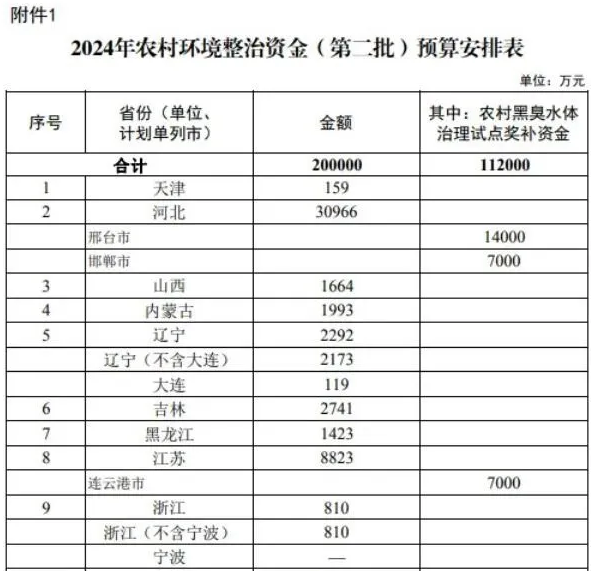 附件1

2024年农村环境整治资金（第二批）预算安排表

单位：万元

| 序号 | 省份（单位、计划单列市） | 金额 | 其中：农村黑臭水体治理试点奖补资金 |
|---|---|---|---|
| 合计 | | 200000 | 112000 |
| 1 | 天津 | 159 | |
| 2 | 河北 | 30966 | |
| | 邢台市 | | 14000 |
| | 邯郸市 | | 7000 |
| 3 | 山西 | 1664 | |
| 4 | 内蒙古 | 1993 | |
| 5 | 辽宁 | 2292 | |
| | 辽宁（不含大连） | 2173 | |
| | 大连 | 119 | |
| 6 | 吉林 | 2741 | |
| 7 | 黑龙江 | 1423 | |
| 8 | 江苏 | 8823 | |
| | 连云港市 | | 7000 |
| 9 | 浙江 | 810 | |
| | 浙江（不含宁波） | 810 | |
| | 宁波 | — | |